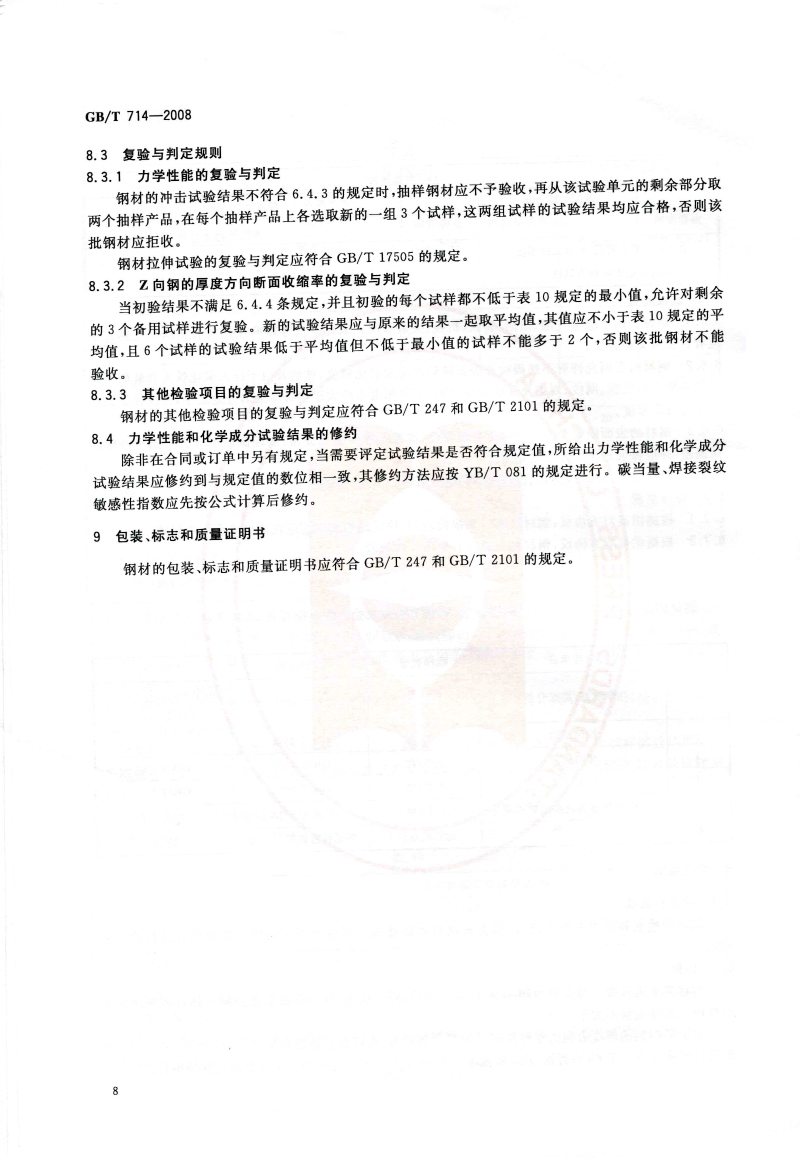 GB/T 714—2008

8.3 复验与判定规则

8.3.1 力学性能的复验与判定

钢材的冲击试验结果不符合 6.4.3 的规定时，抽样钢材应不予验收，再从该试验单元的剩余部分取两个抽样产品，在每个抽样产品上各选取新的一组 3 个试样，这两组试样的试验结果均应合格，否则该批钢材应拒收。

钢材拉伸试验的复验与判定应符合 GB/T 17505 的规定。

8.3.2 Z 向钢的厚度方向断面收缩率的复验与判定

当初验结果不满足 6.4.4 条规定，并且初验的每个试样都不低于表 10 规定的最小值，允许对剩余的 3 个备用试样进行复验。新的试验结果应与原来的结果一起取平均值，其值应不小于表 10 规定的平均值，且 6 个试样的试验结果低于平均值但不低于最小值的试样不能多于 2 个，否则该批钢材不能验收。

8.3.3 其他检验项目的复验与判定

钢材的其他检验项目的复验与判定应符合 GB/T 247 和 GB/T 2101 的规定。

8.4 力学性能和化学成分试验结果的修约

除非在合同或订单中另有规定，当需要评定试验结果是否符合规定值，所给出力学性能和化学成分试验结果应修约到与规定值的数位相一致，其修约方法应按 YB/T 081 的规定进行。碳当量、焊接裂纹敏感性指数应先按公式计算后修约。

9 包装、标志和质量证明书

钢材的包装、标志和质量证明书应符合 GB/T 247 和 GB/T 2101 的规定。

8